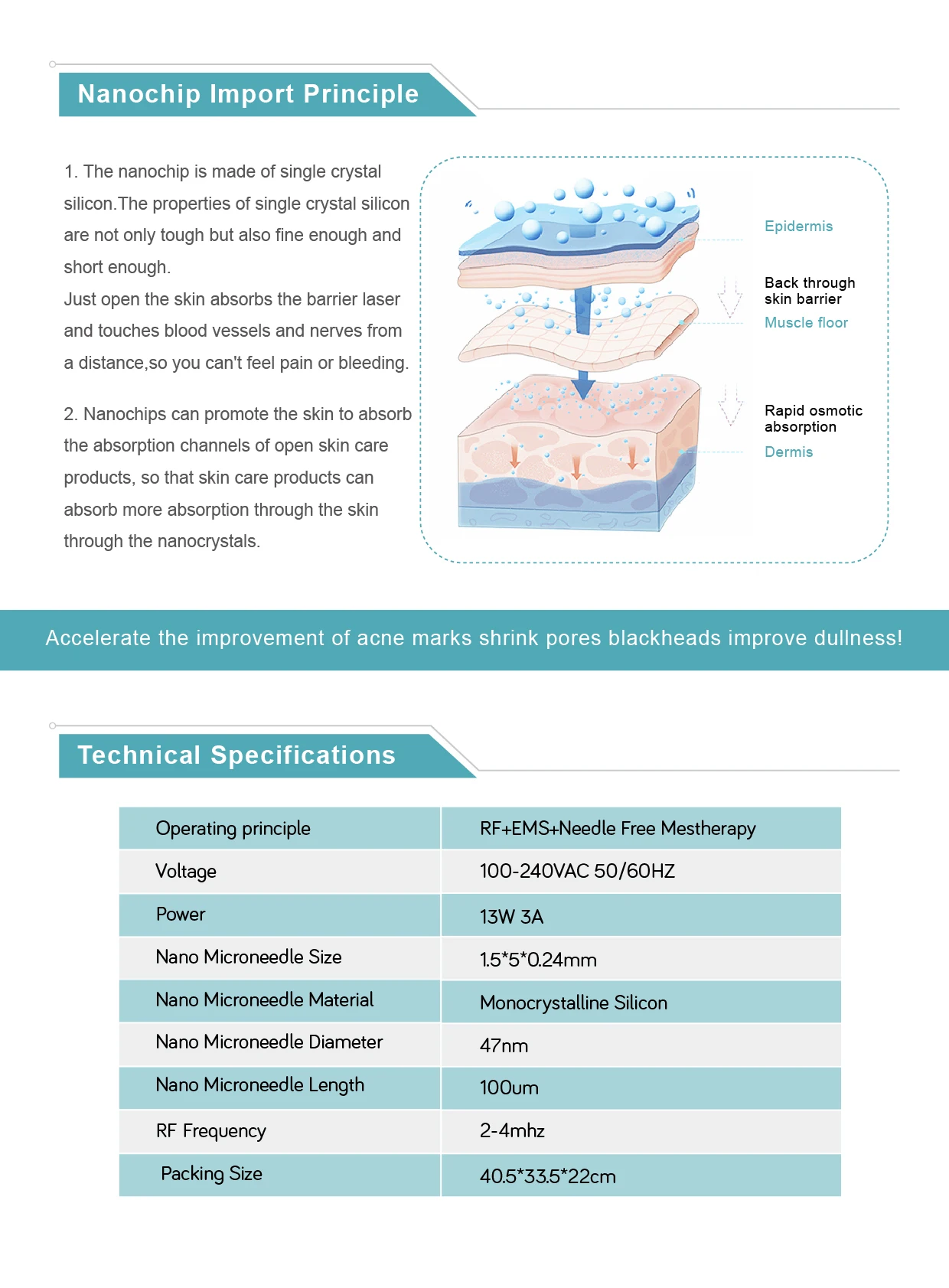 Nanochip Import Principle

1. The nanochip is made of single crystal silicon.The properties of single crystal silicon are not only tough but also fine enough and short enough.
Just open the skin absorbs the barrier laser and touches blood vessels and nerves from a distance,so you can't feel pain or bleeding.

2. Nanochips can promote the skin to absorb the absorption channels of open skin care products, so that skin care products can absorb more absorption through the skin through the nanocrystals.

Epidermis

Back through skin barrier

Muscle floor

Rapid osmotic absorption

Dermis

Accelerate the improvement of acne marks shrink pores blackheads improve dullness!

Technical Specifications

| Operating principle | RF+EMS+Needle Free Mestherapy |
|---|---|
| Voltage | 100-240VAC 50/60HZ |
| Power | 13W 3A |
| Nano Microneedle Size | 1.5*5*0.24mm |
| Nano Microneedle Material | Monocrystalline Silicon |
| Nano Microneedle Diameter | 47nm |
| Nano Microneedle Length | 100um |
| RF Frequency | 2-4mhz |
| Packing Size | 40.5*33.5*22cm |